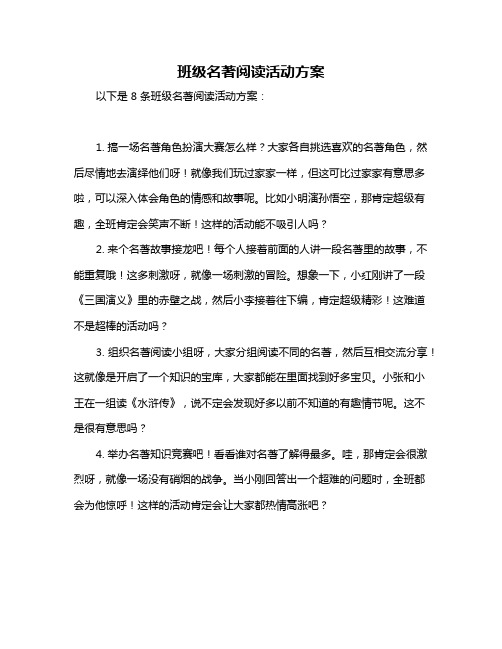 班级名著阅读活动方案

以下是 8 条班级名著阅读活动方案：

1. 搞一场名著角色扮演大赛怎么样？大家各自挑选喜欢的名著角色，然后尽情地去演绎他们呀！就像我们玩过家家一样，但这可比过家家有意思多啦，可以深入体会角色的情感和故事呢。比如小明演孙悟空，那肯定超级有趣，全班肯定会笑声不断！这样的活动能不吸引人吗？

2. 来个名著故事接龙吧！每个人接着前面的人讲一段名著里的故事，不能重复哦！这多刺激呀，就像一场刺激的冒险。想象一下，小红刚讲了一段《三国演义》里的赤壁之战，然后小李接着往下编，肯定超级精彩！这难道不是超棒的活动吗？

3. 组织名著阅读小组呀，大家分组阅读不同的名著，然后互相交流分享！这就像是开启了一个知识的宝库，大家都能在里面找到好多宝贝。小张和小王在一组读《水浒传》，说不定会发现好多以前不知道的有趣情节呢。这不是很有意思吗？

4. 举办名著知识竞赛吧！看看谁对名著了解得最多。哇，那肯定会很激烈呀，就像一场没有硝烟的战争。当小刚回答出一个超难的问题时，全班都会为他惊呼！这样的活动肯定会让大家都热情高涨吧？